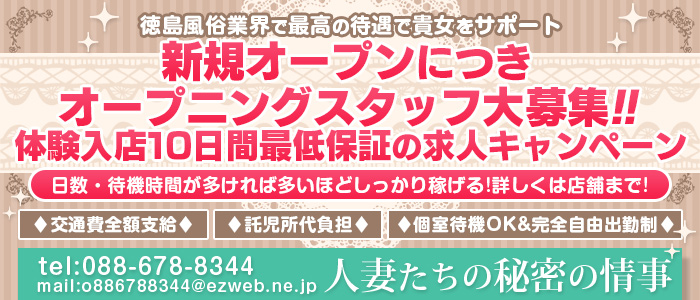 徳島風俗業界で最高の待遇で貴女をサポート

新規オープンにつき
オープニングスタッフ大募集!!
体験入店10日間最低保証の求人キャンペーン

日数・待機時間が多ければ多いほどしっかり稼げる!詳しくは店舗まで!

◆交通費全額支給◆

◆託児所代負担◆

◆個室待機OK&完全自由出勤制◆

tel:088-678-8344
mail:o886788344@ezweb.ne.jp

人妻たちの秘密の情事